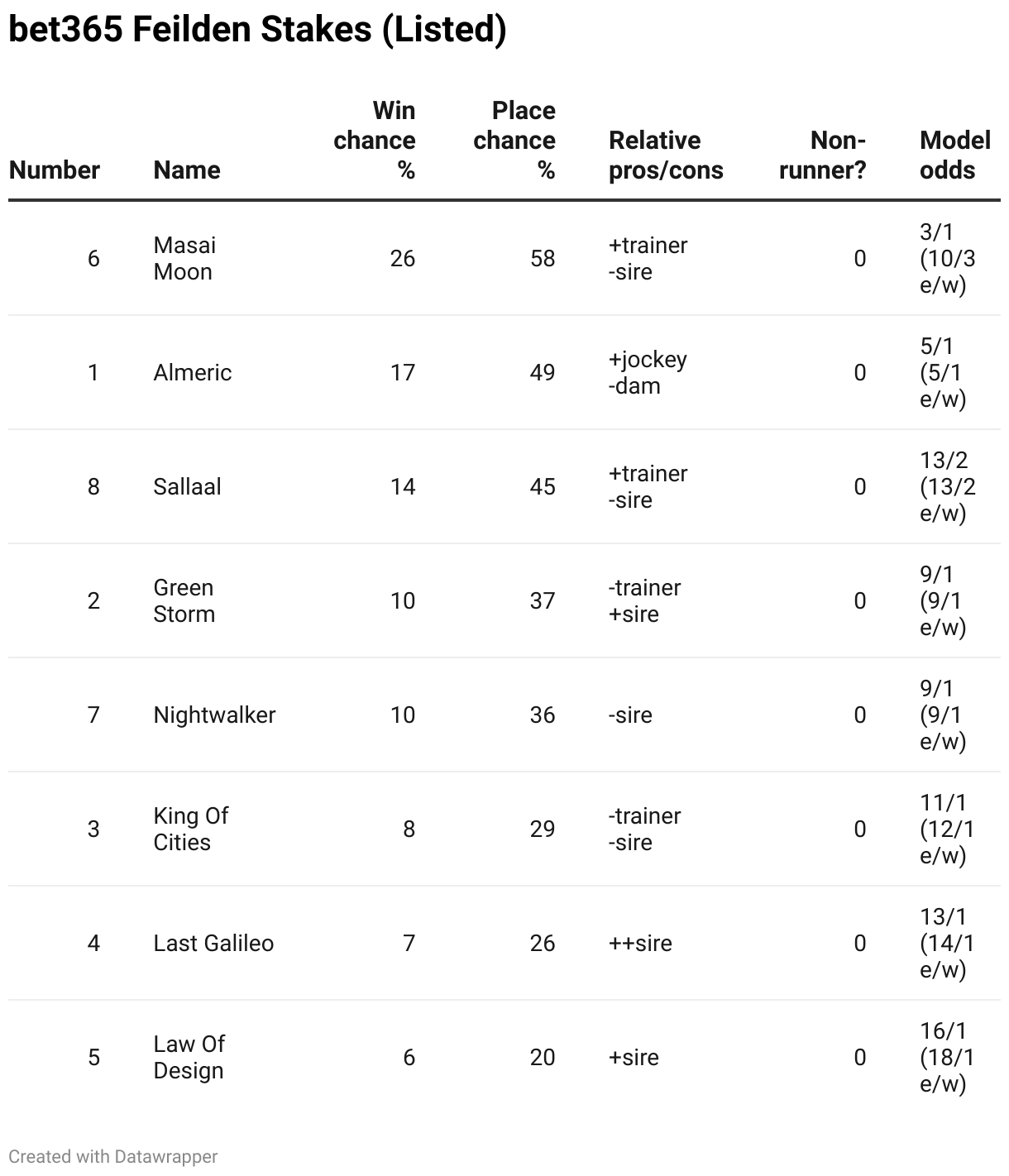 bet365 Feilden Stakes (Listed)

| Number | Name | Win chance % | Place chance % | Relative pros/cons | Non-runner? | Model odds |
|---|---|---|---|---|---|---|
| 6 | Masai Moon | 26 | 58 | +trainer -sire | 0 | 3/1 (10/3 e/w) |
| 1 | Almeric | 17 | 49 | +jockey -dam | 0 | 5/1 (5/1 e/w) |
| 8 | Sallaal | 14 | 45 | +trainer -sire | 0 | 13/2 (13/2 e/w) |
| 2 | Green Storm | 10 | 37 | -trainer +sire | 0 | 9/1 (9/1 e/w) |
| 7 | Nightwalker | 10 | 36 | -sire | 0 | 9/1 (9/1 e/w) |
| 3 | King Of Cities | 8 | 29 | -trainer -sire | 0 | 11/1 (12/1 e/w) |
| 4 | Last Galileo | 7 | 26 | ++sire | 0 | 13/1 (14/1 e/w) |
| 5 | Law Of Design | 6 | 20 | +sire | 0 | 16/1 (18/1 e/w) |

Created with Datawrapper